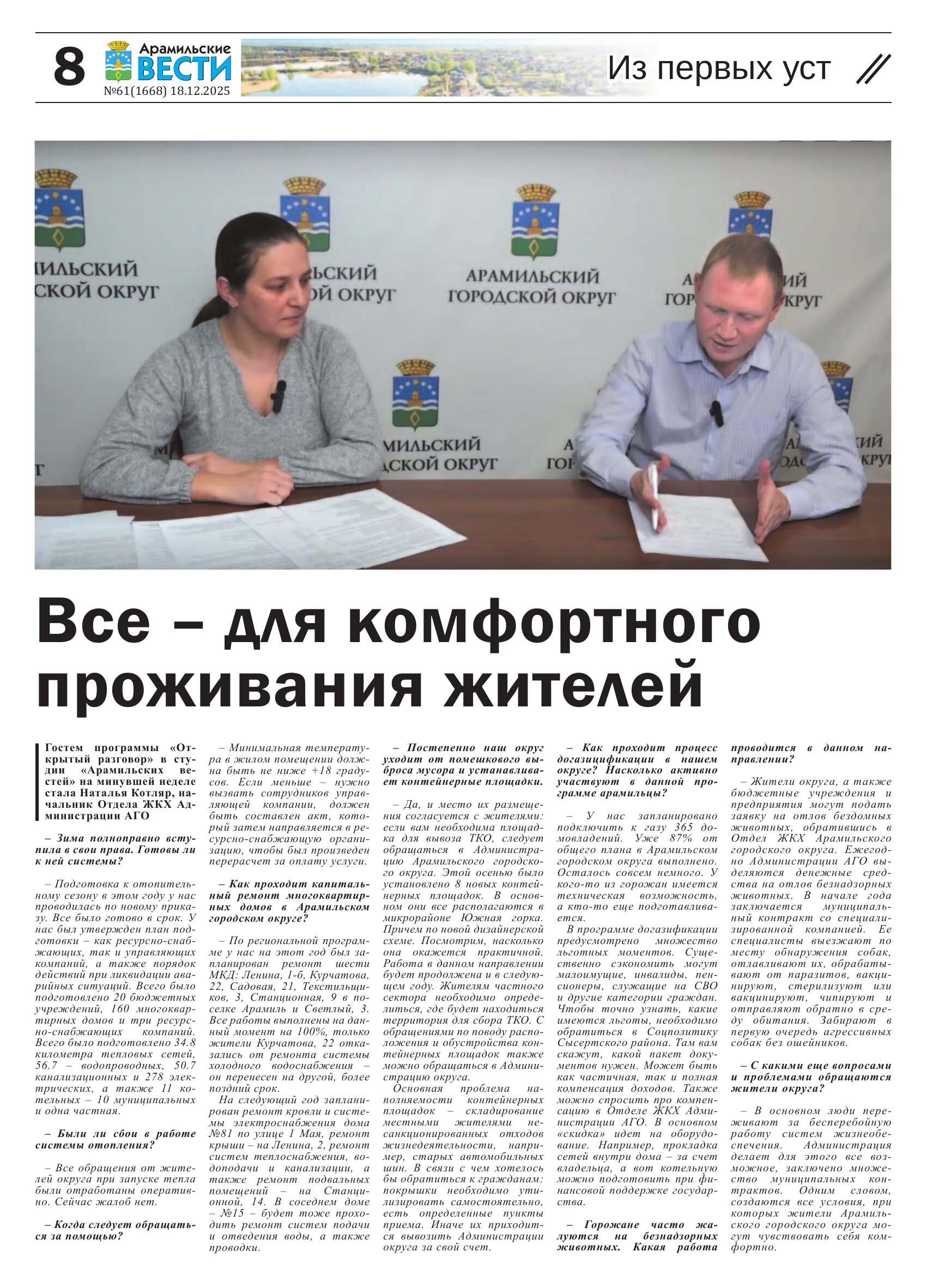 8 Арамильские ВЕСТИ №61(1668) 18.12.2025

Из первых уст

АРАМИЛЬСКИЙ ГОРОДСКОЙ ОКРУГ

Все – для комфортного проживания жителей

Гостем программы «Открытый разговор» в студии «Арамильских вестей» на минувшей неделе стала Наталья Котляр, начальник Отдела ЖКХ Администрации АГО

– Зима полноправно вступила в свои права. Готовы ли к ней системы?

– Подготовка к отопительному сезону в этом году у нас проводилась по новому приказу. Все было готово в срок. У нас был утвержден план подготовки – как ресурсно-снабжающих, так и управляющих компаний, а также порядок действий при ликвидации аварийных ситуаций. Всего было подготовлено 20 бюджетных учреждений, 160 многоквартирных домов и три ресурсно-снабжающих компаний. Всего было подготовлено 34.8 километра тепловых сетей, 56.7 – водопроводных, 50.7 канализационных и 278 электрических, а также 11 котельных – 10 муниципальных и одна частная.

– Были ли сбои в работе системы отопления?

– Все обращения от жителей округа при запуске тепла были отработаны оперативно. Сейчас жалоб нет.

– Когда следует обращаться за помощью?

– Минимальная температура в жилом помещении должна быть не ниже +18 градусов. Если меньше – нужно вызвать сотрудников управляющей компании, должен быть составлен акт, который затем направляется в ресурсно-снабжающую организацию, чтобы был произведен перерасчет за оплату услуги.

– Как проходит капитальный ремонт многоквартирных домов в Арамильском городском округе?

– По региональной программе у нас на этот год был запланирован ремонт шести МКД: Ленина, 1-б, Курчатова, 22, Садовая, 21, Текстильщиков, 3, Станционная, 9 в поселке Арамиль и Светлый, 3. Все работы выполнены на данный момент на 100%, только жители Курчатова, 22 отказались от ремонта системы холодного водоснабжения – он перенесен на другой, более поздний срок.

На следующий год запланирован ремонт кровли и системы электроснабжения дома №81 по улице 1 Мая, ремонт крыши – на Ленина, 2, ремонт систем теплоснабжения, водоподачи и канализации, а также ремонт подвальных помещений – на Станционной, 14. В соседнем доме – №15 – будет тоже проходить ремонт систем подачи и отведения воды, а также проводки.

– Постепенно наш округ уходит от помешкового выброса мусора и устанавливает контейнерные площадки.

– Да, и место их размещения согласуется с жителями: если вам необходима площадка для вывоза ТКО, следует обращаться в Администрацию Арамильского городского округа. Этой осенью было установлено 8 новых контейнерных площадок. В основном они все располагаются в микрорайоне Южная горка. Причем по новой дизайнерской схеме. Посмотрим, насколько она окажется практичной. Работа в данном направлении будет продолжена и в следующем году. Жителям частного сектора необходимо определиться, где будет находиться территория для сбора ТКО. С обращениями по поводу расположения и обустройства контейнерных площадок также можно обращаться в Администрацию округа.

Основная проблема наполняемости контейнерных площадок – складирование местными жителями несанкционированных отходов жизнедеятельности, например, старых автомобильных шин. В связи с чем хотелось бы обратиться к гражданам: покрышки необходимо утилизировать самостоятельно, есть определенные пункты приема. Иначе их приходится вывозить Администрации округа за свой счет.

– Как проходит процесс догазицификации в нашем округе? Насколько активно участвуют в данной программе арамильцы?

– У нас запланировано подключить к газу 365 домовладений. Уже 87% от общего плана в Арамильском городском округа выполнено. Осталось совсем немного. У кого-то из горожан имеется техническая возможность, а кто-то еще подготавливается.

В программе догазификации предусмотрено множество льготных моментов. Существенно сэкономить могут малоимущие, инвалиды, пенсионеры, служащие на СВО и другие категории граждан. Чтобы точно узнать, какие имеются льготы, необходимо обратиться в Соцполитику Сысертского района. Там вам скажут, какой пакет документов нужен. Может быть как частичная, так и полная компенсация доходов. Также можно спросить про компенсацию в Отделе ЖКХ Администрации АГО. В основном «скидка» идет на оборудование. Например, прокладка сетей внутри дома – за счет владельца, а вот котельную можно подготовить при финансовой поддержке государства.

– Горожане часто жалуются на безнадзорных животных. Какая работа проводится в данном направлении?

– Жители округа, а также бюджетные учреждения и предприятия могут подать заявку на отлов бездомных животных, обратившись в Отдел ЖКХ Арамильского городского округа. Ежегодно Администрации АГО выделяются денежные средства на отлов безнадзорных животных. В начале года заключается муниципальный контракт со специализированной компанией. Ее специалисты выезжают по месту обнаружения собак, отлавливают их, обрабатывают от паразитов, вакцинируют, стерилизуют или вакцинируют, чипируют и отправляют обратно в среду обитания. Забирают в первую очередь агрессивных собак без ошейников.

– С какими еще вопросами и проблемами обращаются жители округа?

– В основном люди переживают за бесперебойную работу систем жизнеобеспечения. Администрация делает для этого все возможное, заключено множество муниципальных контрактов. Одним словом, создаются все условия, при которых жители Арамильского городского округа могут чувствовать себя комфортно.